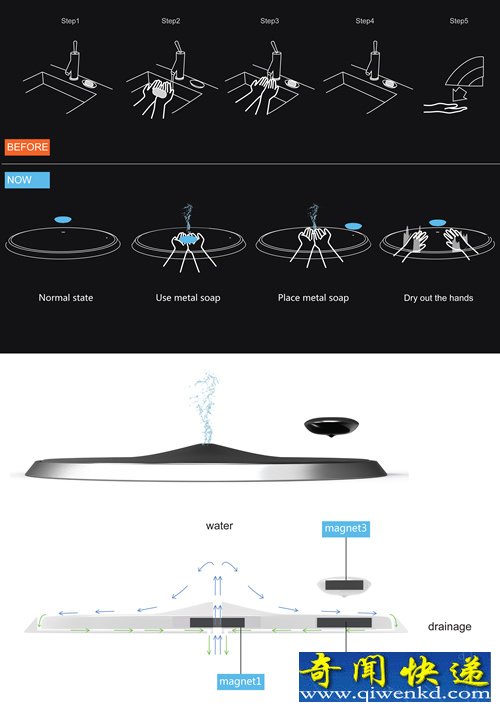 Step1 Step2 Step3 Step4 Step5

BEFORE

NOW

Normal state
Use metal soap
Place metal soap
Dry out the hands

water

magnet3

drainage

magnet1

奇闻快递
www.qiwenkd.com